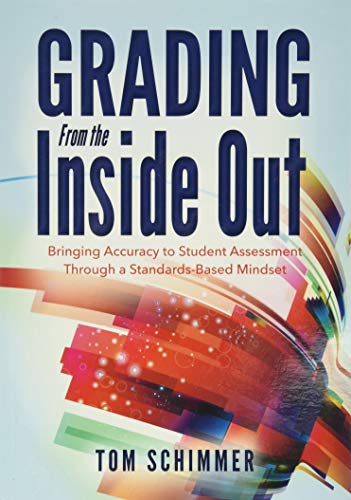 GRADING
From the
Inside Out

Bringing Accuracy to Student Assessment Through a Standards-Based Mindset

TOM SCHIMMER